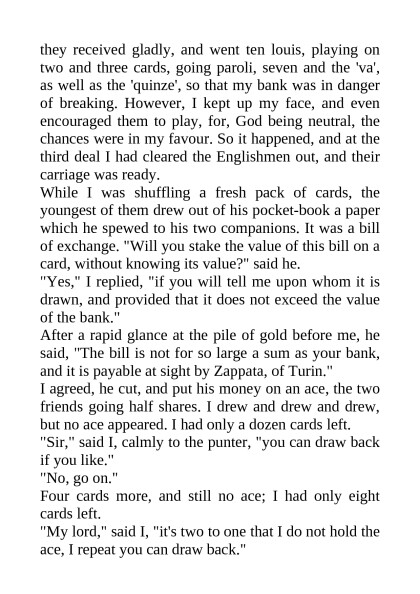 they received gladly, and went ten louis, playing on two and three cards, going paroli, seven and the 'va', as well as the 'quinze', so that my bank was in danger of breaking. However, I kept up my face, and even encouraged them to play, for, God being neutral, the chances were in my favour. So it happened, and at the third deal I had cleared the Englishmen out, and their carriage was ready.

While I was shuffling a fresh pack of cards, the youngest of them drew out of his pocket-book a paper which he spewed to his two companions. It was a bill of exchange. "Will you stake the value of this bill on a card, without knowing its value?" said he.

"Yes," I replied, "if you will tell me upon whom it is drawn, and provided that it does not exceed the value of the bank."

After a rapid glance at the pile of gold before me, he said, "The bill is not for so large a sum as your bank, and it is payable at sight by Zappata, of Turin."

I agreed, he cut, and put his money on an ace, the two friends going half shares. I drew and drew and drew, but no ace appeared. I had only a dozen cards left.

"Sir," said I, calmly to the punter, "you can draw back if you like."

"No, go on."

Four cards more, and still no ace; I had only eight cards left.

"My lord," said I, "it's two to one that I do not hold the ace, I repeat you can draw back."